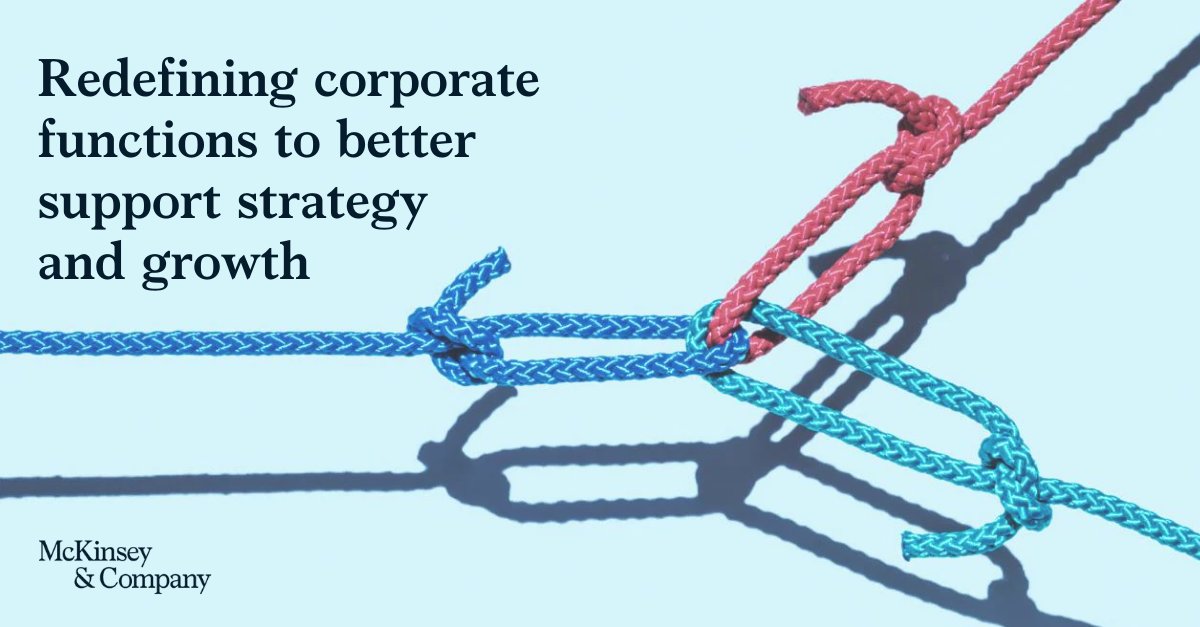 Redefining corporate functions to better support strategy and growth

McKinsey & Company